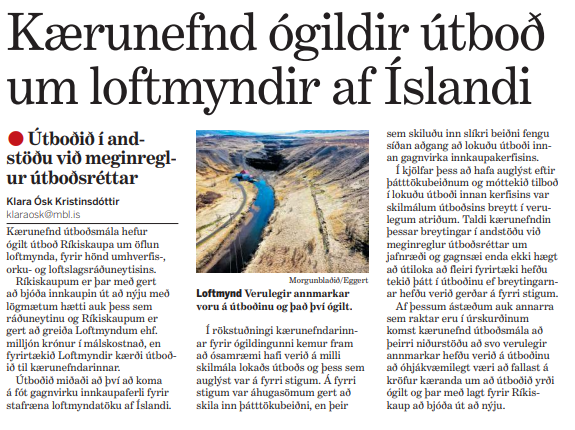 Kærunefnd ógildir útboð um loftmyndir af Íslandi

Útboðið í andstöðu við meginreglur útboðsréttar

Klara Ósk Kristinsdóttir
klaraosk@mbl.is

Kærunefnd útboðsmála hefur ógilt útboð Ríkiskaupa um öflun loftmynda, fyrir hönd umhverfis-, orku- og loftslagsráðuneytisins.

Ríkiskaupum er þar með gert að bjóða innkaupin út að nýju með lögmætum hætti auk þess sem ráðuneytinu og Ríkiskaupum er gert að greiða Loftmyndum ehf. milljón krónur í málskostnað, en fyrirtækið Loftmyndir kærði útboðið til kærunefndarinnar.

Útboðið miðaði að því að koma á fót gagnvirku innkaupaferli fyrir stafræna loftmyndatöku af Íslandi.

Morgunblaðið/Eggert

Loftmynd Verulegir annmarkar voru á útboðinu og það því ógilt.

Í rökstuðningi kærunefndarinnar fyrir ógildingunni kemur fram að ósamræmi hafi verið á milli skilmála lokaðs útboðs og þess sem auglýst var á fyrri stigum. Á fyrri stigum var áhugasömum gert að skila inn þátttökubeiðni, en þeir sem skiluðu inn slíkri beiðni fengu síðan aðgang að lokuðu útboði innan gagnvirka innkaupakerfisins.

Í kjölfar þess að hafa auglýst eftir þátttökubeiðnum og móttekið tilboð í lokuðu útboði innan kerfisins var skilmálum útboðsins breytt í verulegum atriðum. Taldi kærunefndin þessar breytingar í andstöðu við meginreglur útboðsréttar um jafnræði og gagnsæi enda ekki hægt að útiloka að fleiri fyrirtæki hefðu tekið þátt í útboðinu ef breytingarnar hefðu verið gerðar á fyrri stigum.

Af þessum ástæðum auk annarra sem raktar eru í úrskurðinum komst kærunefnd útboðsmála að þeirri niðurstöðu að svo verulegir annmarkar hefðu verið á útboðinu að óhjákvæmilegt væri að fallast á kröfur kæranda um að útboðið yrði ógilt og þar með lagt fyrir Ríkiskaup að bjóða út að nýju.